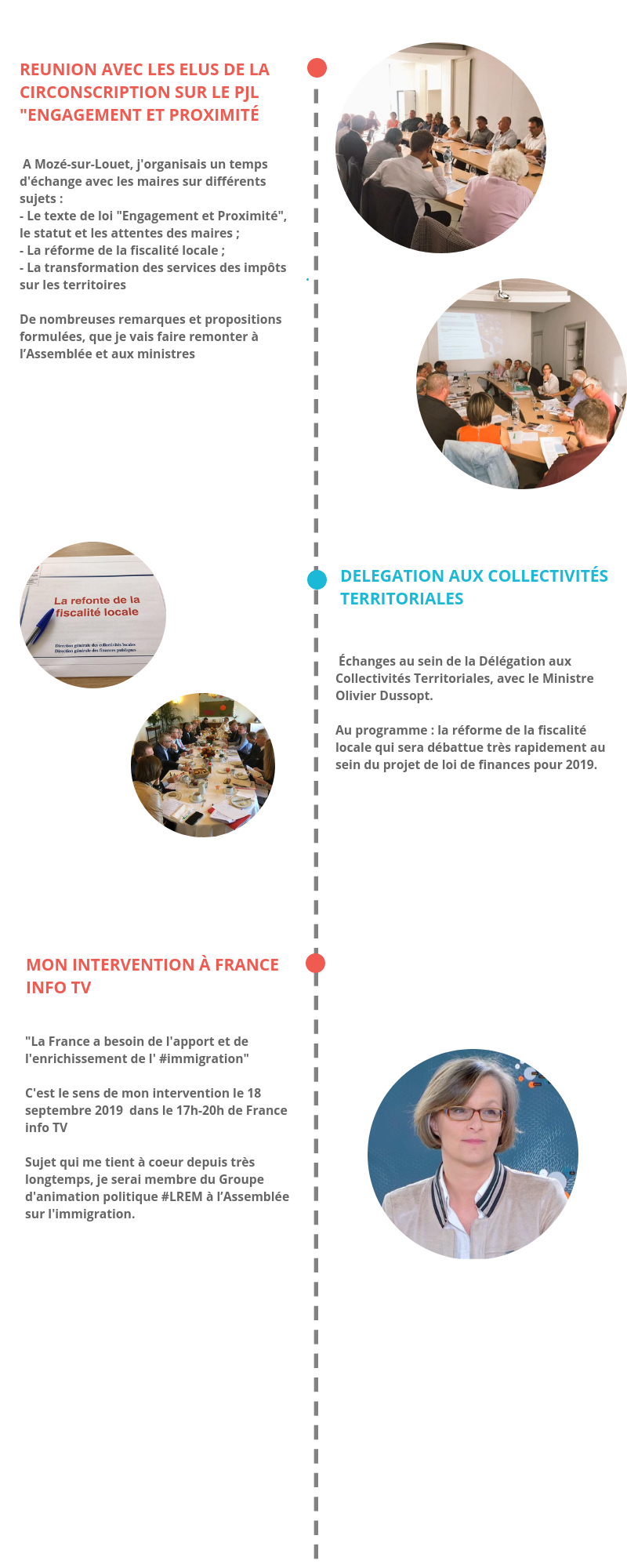 REUNION AVEC LES ELUS DE LA CIRCONSCRIPTION SUR LE PJL "ENGAGEMENT ET PROXIMITÉ

A Mozé-sur-Louet, j'organisais un temps d'échange avec les maires sur différents sujets :
- Le texte de loi "Engagement et Proximité", le statut et les attentes des maires ;
- La réforme de la fiscalité locale ;
- La transformation des services des impôts sur les territoires

De nombreuses remarques et propositions formulées, que je vais faire remonter à l'Assemblée et aux ministres

La refonte de la fiscalité locale

Direction générale des collectivités locales
Direction générale des finances publiques

DELEGATION AUX COLLECTIVITÉS TERRITORIALES

Échanges au sein de la Délégation aux Collectivités Territoriales, avec le Ministre Olivier Dussopt.

Au programme : la réforme de la fiscalité locale qui sera débattue très rapidement au sein du projet de loi de finances pour 2019.

MON INTERVENTION À FRANCE INFO TV

"La France a besoin de l'apport et de l'enrichissement de l' #immigration"

C'est le sens de mon intervention le 18 septembre 2019 dans le 17h-20h de France info TV

Sujet qui me tient à coeur depuis très longtemps, je serai membre du Groupe d'animation politique #LREM à l'Assemblée sur l'immigration.